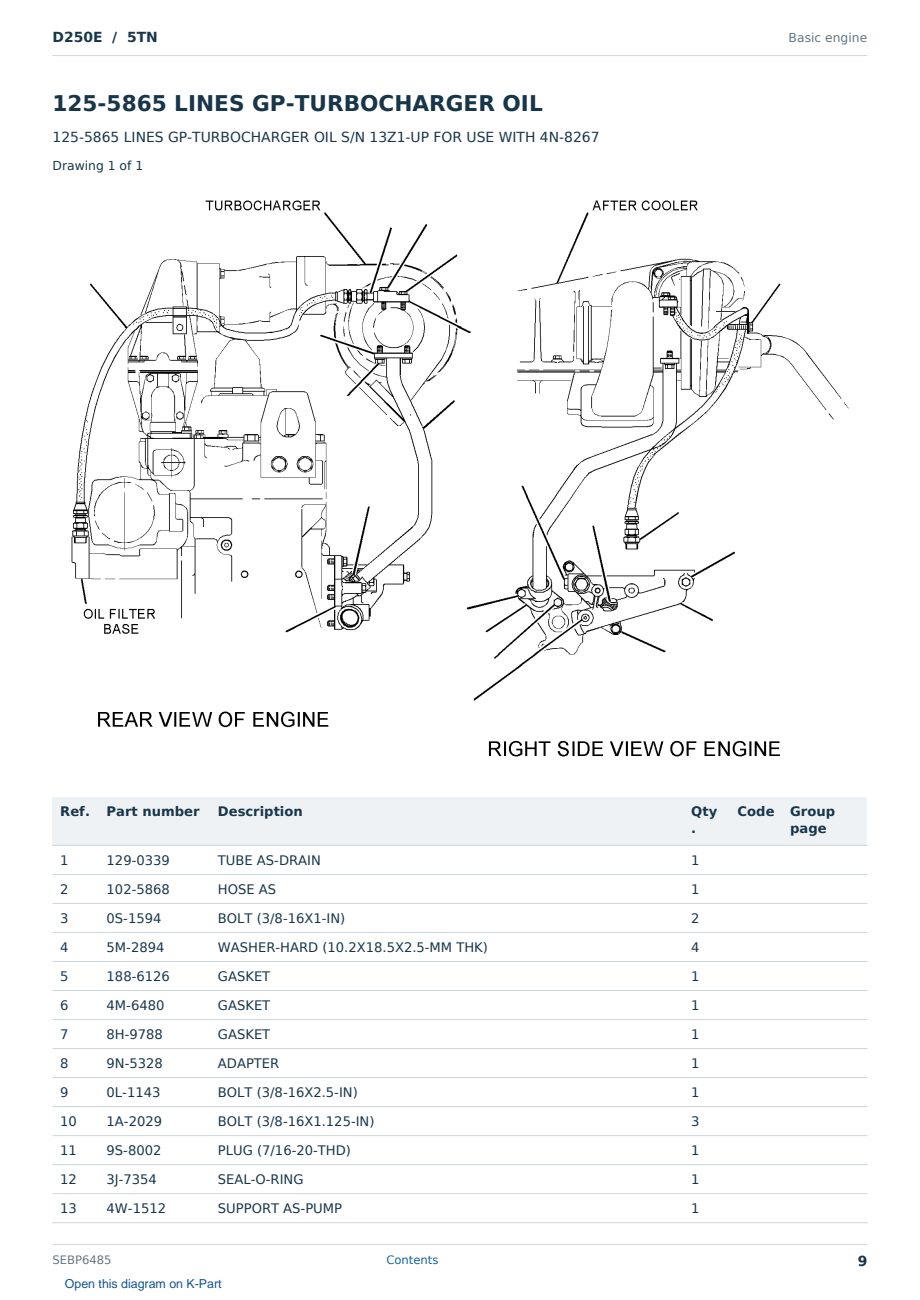 D250E / 5TN

Basic engine

125-5865 LINES GP-TURBOCHARGER OIL

125-5865 LINES GP-TURBOCHARGER OIL S/N 13Z1-UP FOR USE WITH 4N-8267

Drawing 1 of 1

TURBOCHARGER

AFTER COOLER

OIL FILTER BASE

REAR VIEW OF ENGINE

RIGHT SIDE VIEW OF ENGINE

| Ref. | Part number | Description | Qty . | Code | Group page |
|---|---|---|---|---|---|
| 1 | 129-0339 | TUBE AS-DRAIN | 1 | | |
| 2 | 102-5868 | HOSE AS | 1 | | |
| 3 | 0S-1594 | BOLT (3/8-16X1-IN) | 2 | | |
| 4 | 5M-2894 | WASHER-HARD (10.2X18.5X2.5-MM THK) | 4 | | |
| 5 | 188-6126 | GASKET | 1 | | |
| 6 | 4M-6480 | GASKET | 1 | | |
| 7 | 8H-9788 | GASKET | 1 | | |
| 8 | 9N-5328 | ADAPTER | 1 | | |
| 9 | 0L-1143 | BOLT (3/8-16X2.5-IN) | 1 | | |
| 10 | 1A-2029 | BOLT (3/8-16X1.125-IN) | 3 | | |
| 11 | 9S-8002 | PLUG (7/16-20-THD) | 1 | | |
| 12 | 3J-7354 | SEAL-O-RING | 1 | | |
| 13 | 4W-1512 | SUPPORT AS-PUMP | 1 | | |

SEBP6485

Contents

9

Open this diagram on K-Part